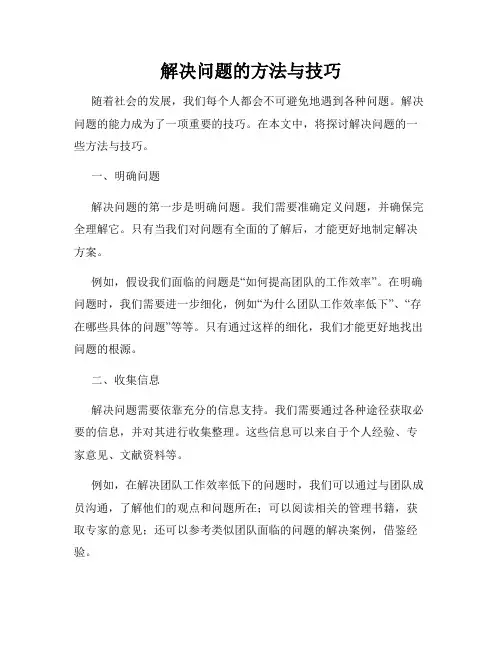 解决问题的方法与技巧

随着社会的发展，我们每个人都会不可避免地遇到各种问题。解决问题的能力成为了一项重要的技巧。在本文中，将探讨解决问题的一些方法与技巧。

一、明确问题

解决问题的第一步是明确问题。我们需要准确定义问题，并确保完全理解它。只有当我们对问题有全面的了解后，才能更好地制定解决方案。

例如，假设我们面临的问题是“如何提高团队的工作效率”。在明确问题时，我们需要进一步细化，例如“为什么团队工作效率低下”、“存在哪些具体的问题”等等。只有通过这样的细化，我们才能更好地找出问题的根源。

二、收集信息

解决问题需要依靠充分的信息支持。我们需要通过各种途径获取必要的信息，并对其进行收集整理。这些信息可以来自于个人经验、专家意见、文献资料等。

例如，在解决团队工作效率低下的问题时，我们可以通过与团队成员沟通，了解他们的观点和问题所在；可以阅读相关的管理书籍，获取专家的意见；还可以参考类似团队面临的问题的解决案例，借鉴经验。